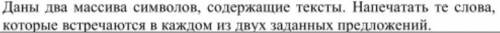 Даны два массива символов, содержащие тексты. Напечатать те слова, которые встречаются в каждом из двух заданных предложений.